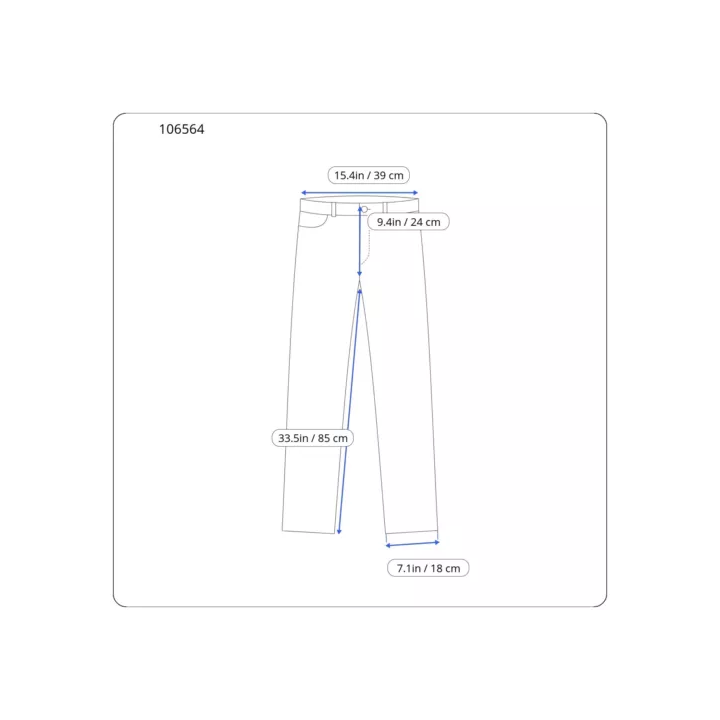 106564

15.4in / 39 cm

9.4in / 24 cm

33.5in / 85 cm

7.1in / 18 cm